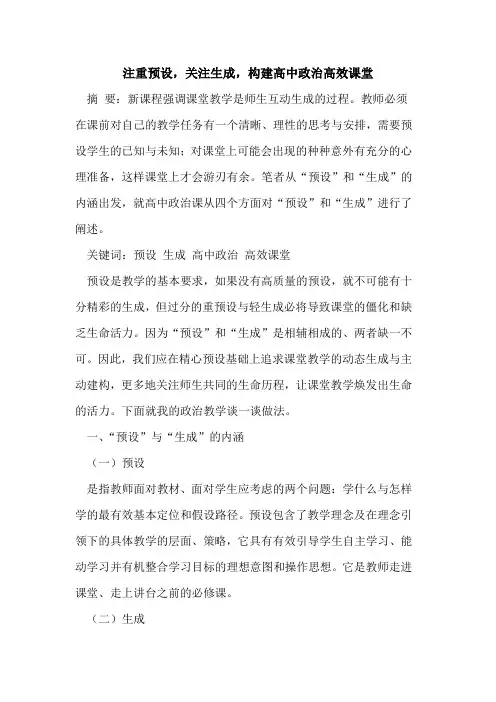 注重预设，关注生成，构建高中政治高效课堂

摘　要：新课程强调课堂教学是师生互动生成的过程。教师必须在课前对自己的教学任务有一个清晰、理性的思考与安排，需要预设学生的已知与未知；对课堂上可能会出现的种种意外有充分的心理准备，这样课堂上才会游刃有余。笔者从“预设”和“生成”的内涵出发，就高中政治课从四个方面对“预设”和“生成”进行了阐述。

关键词：预设 生成 高中政治 高效课堂

预设是教学的基本要求，如果没有高质量的预设，就不可能有十分精彩的生成，但过分的重预设与轻生成必将导致课堂的僵化和缺乏生命活力。因为“预设”和“生成”是相辅相成的、两者缺一不可。因此，我们应在精心预设基础上追求课堂教学的动态生成与主动建构，更多地关注师生共同的生命历程，让课堂教学焕发出生命的活力。下面就我的政治教学谈一谈做法。

一、“预设”与“生成”的内涵

（一）预设

是指教师面对教材、面对学生应考虑的两个问题：学什么与怎样学的最有效基本定位和假设路径。预设包含了教学理念及在理念引领下的具体教学的层面、策略，它具有有效引导学生自主学习、能动学习并有机整合学习目标的理想意图和操作思想。它是教师走进课堂、走上讲台之前的必修课。

（二）生成